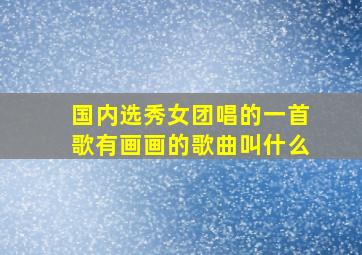 国内选秀女团唱的一首歌有画画的歌曲叫什么